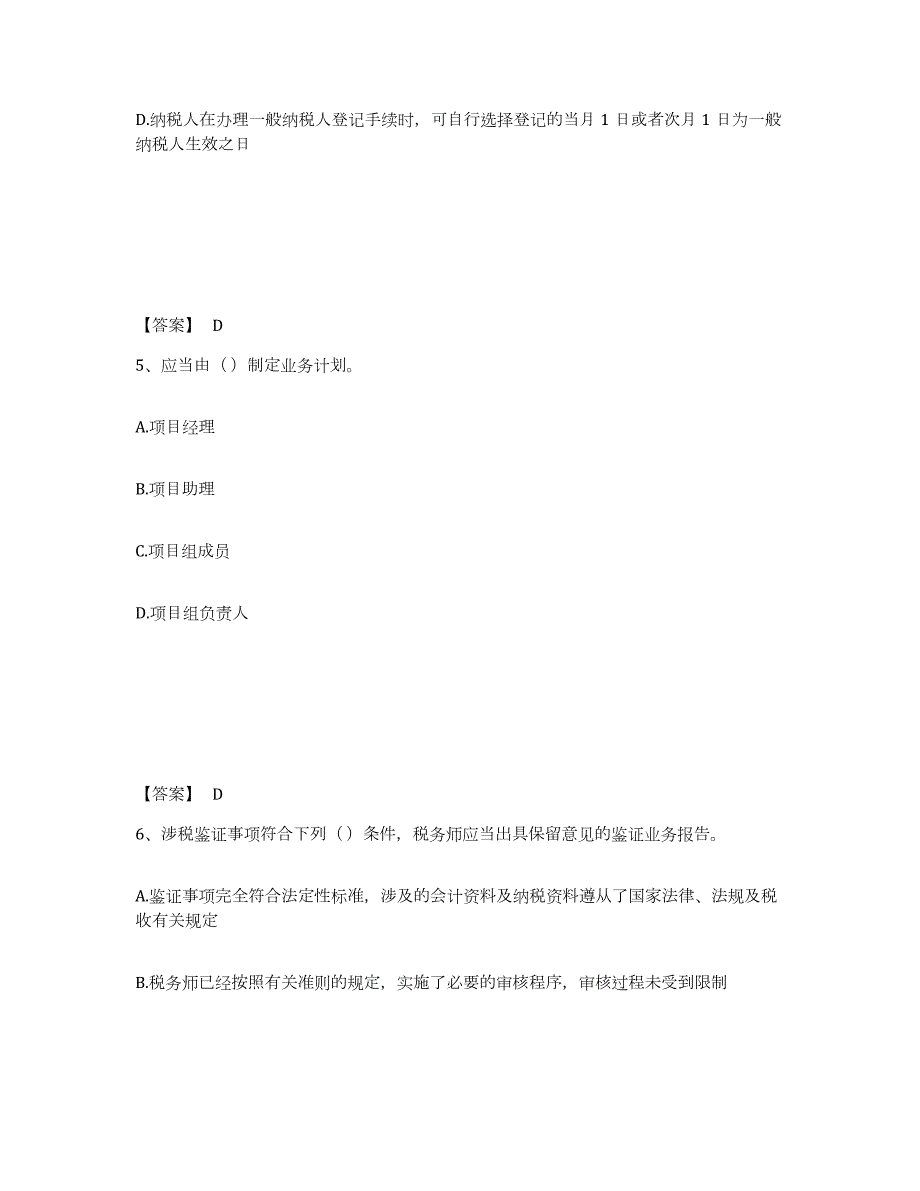 D.纳税人在办理一般纳税人登记手续时，可自行选择登记的当月 1 日或者次月 1 日为一般纳税人生效之日

【答案】 D

5、应当由（）制定业务计划。

A.项目经理

B.项目助理

C.项目组成员

D.项目组负责人

【答案】 D

6、涉税鉴证事项符合下列（）条件，税务师应当出具保留意见的鉴证业务报告。

A.鉴证事项完全符合法定性标准，涉及的会计资料及纳税资料遵从了国家法律、法规及税收有关规定

B.税务师已经按照有关准则的规定，实施了必要的审核程序，审核过程未受到限制